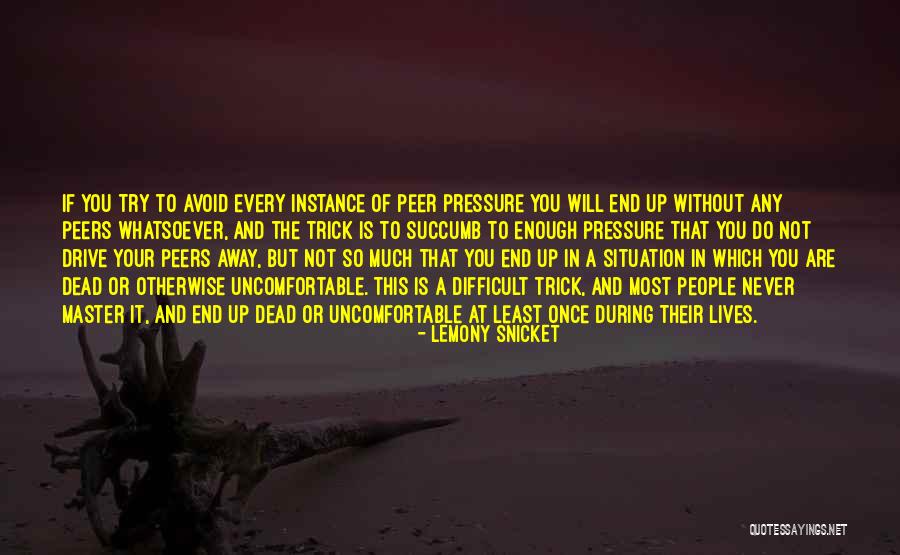 IF YOU TRY TO AVOID EVERY INSTANCE OF PEER PRESSURE YOU WILL END UP WITHOUT ANY PEERS WHATSOEVER, AND THE TRICK IS TO SUCCUMB TO ENOUGH PRESSURE THAT YOU DO NOT DRIVE YOUR PEERS AWAY, BUT NOT SO MUCH THAT YOU END UP IN A SITUATION IN WHICH YOU ARE DEAD OR OTHERWISE UNCOMFORTABLE. THIS IS A DIFFICULT TRICK, AND MOST PEOPLE NEVER MASTER IT, AND END UP DEAD OR UNCOMFORTABLE AT LEAST ONCE DURING THEIR LIVES.

- LEMONY SNICKET

QUOTESSAYINGS.NET